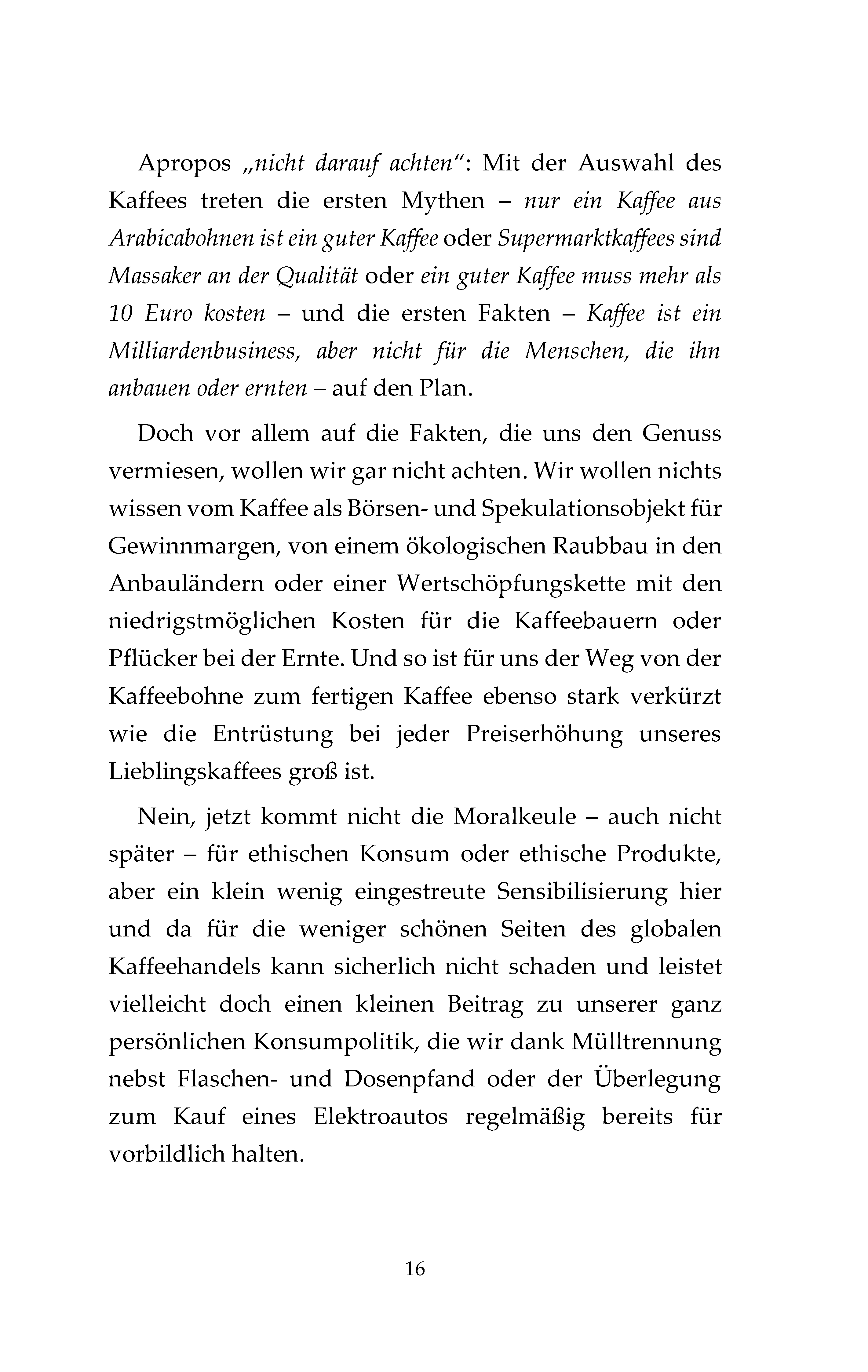 Apropos „nicht darauf achten“: Mit der Auswahl des Kaffees treten die ersten Mythen – nur ein Kaffee aus Arabicabohnen ist ein guter Kaffee oder Supermarktkaffees sind Massaker an der Qualität oder ein guter Kaffee muss mehr als 10 Euro kosten – und die ersten Fakten – Kaffee ist ein Milliardenbusiness, aber nicht für die Menschen, die ihn anbauen oder ernten – auf den Plan.

Doch vor allem auf die Fakten, die uns den Genuss vermiesen, wollen wir gar nicht achten. Wir wollen nichts wissen vom Kaffee als Börsen- und Spekulationsobjekt für Gewinnmargen, von einem ökologischen Raubbau in den Anbauländern oder einer Wertschöpfungskette mit den niedrigstmöglichen Kosten für die Kaffeebauern oder Pflücker bei der Ernte. Und so ist für uns der Weg von der Kaffeebohne zum fertigen Kaffee ebenso stark verkürzt wie die Entrüstung bei jeder Preiserhöhung unseres Lieblingskaffees groß ist.

Nein, jetzt kommt nicht die Moralkeule – auch nicht später – für ethischen Konsum oder ethische Produkte, aber ein klein wenig eingestreute Sensibilisierung hier und da für die weniger schönen Seiten des globalen Kaffeehandels kann sicherlich nicht schaden und leistet vielleicht doch einen kleinen Beitrag zu unserer ganz persönlichen Konsumpolitik, die wir dank Mülltrennung nebst Flaschen- und Dosenpfand oder der Überlegung zum Kauf eines Elektroautos regelmäßig bereits für vorbildlich halten.

16